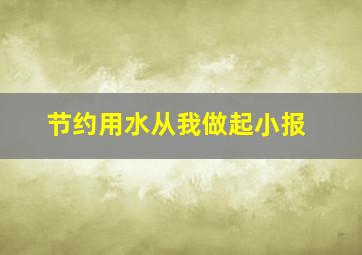 节约用水从我做起小报